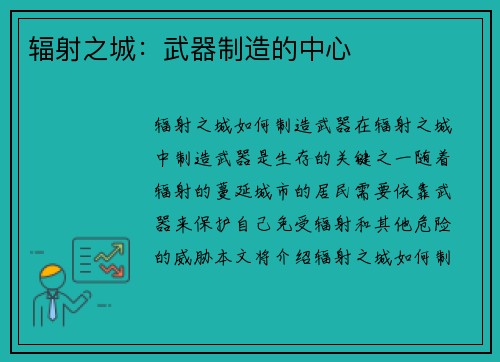 辐射之城：武器制造的中心

辐射之城如何制造武器在辐射之城中制造武器是生存的关键之一随着辐射的蔓延城市的居民需要依靠武器来保护自己免受辐射和其他危险的威胁本文将介绍辐射之城如何制